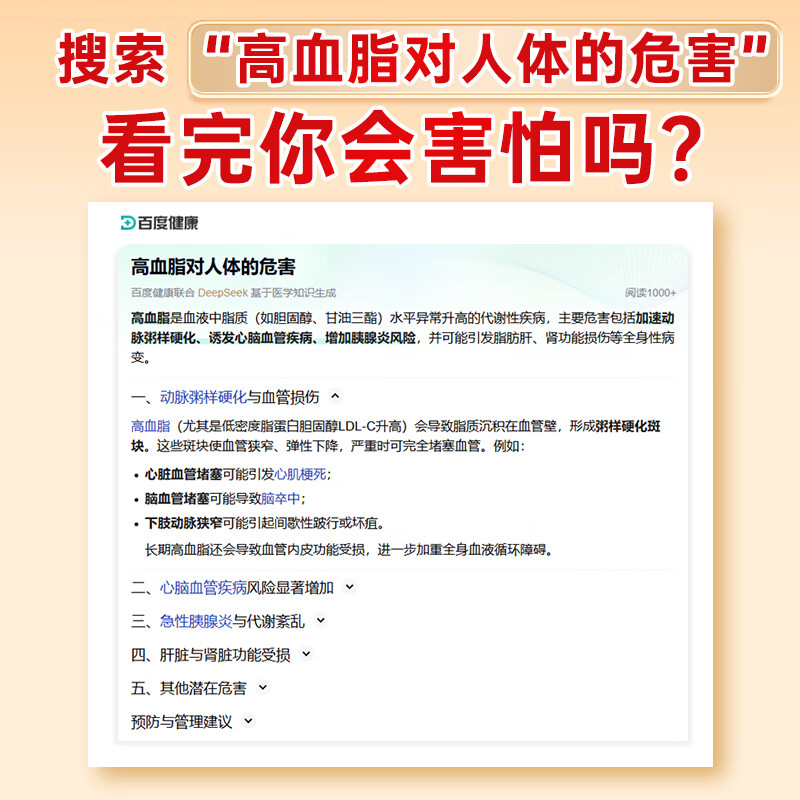 搜索 “高血脂对人体的危害”
看完你会害怕吗？

百度健康

高血脂对人体的危害
百度健康联合 DeepSeek 基于医学知识生成
阅读1000+

高血脂是血液中脂质（如胆固醇、甘油三酯）水平异常升高的代谢性疾病，主要危害包括加速动脉粥样硬化、诱发心脑血管疾病、增加胰腺炎风险，并可能引发脂肪肝、肾功能损伤等全身性病变。

一、动脉粥样硬化与血管损伤

高血脂（尤其是低密度脂蛋白胆固醇LDL-C升高）会导致脂质沉积在血管壁，形成粥样硬化斑块。这些斑块使血管狭窄、弹性下降，严重时可完全堵塞血管。例如：

• 心脏血管堵塞可能引发心肌梗死；
• 脑血管堵塞可能导致脑卒中；
• 下肢动脉狭窄可能引起间歇性跛行或坏疽。

长期高血脂还会导致血管内皮功能受损，进一步加重全身血液循环障碍。

二、心脑血管疾病风险显著增加

三、急性胰腺炎与代谢紊乱

四、肝脏与肾脏功能受损

五、其他潜在危害

预防与管理建议